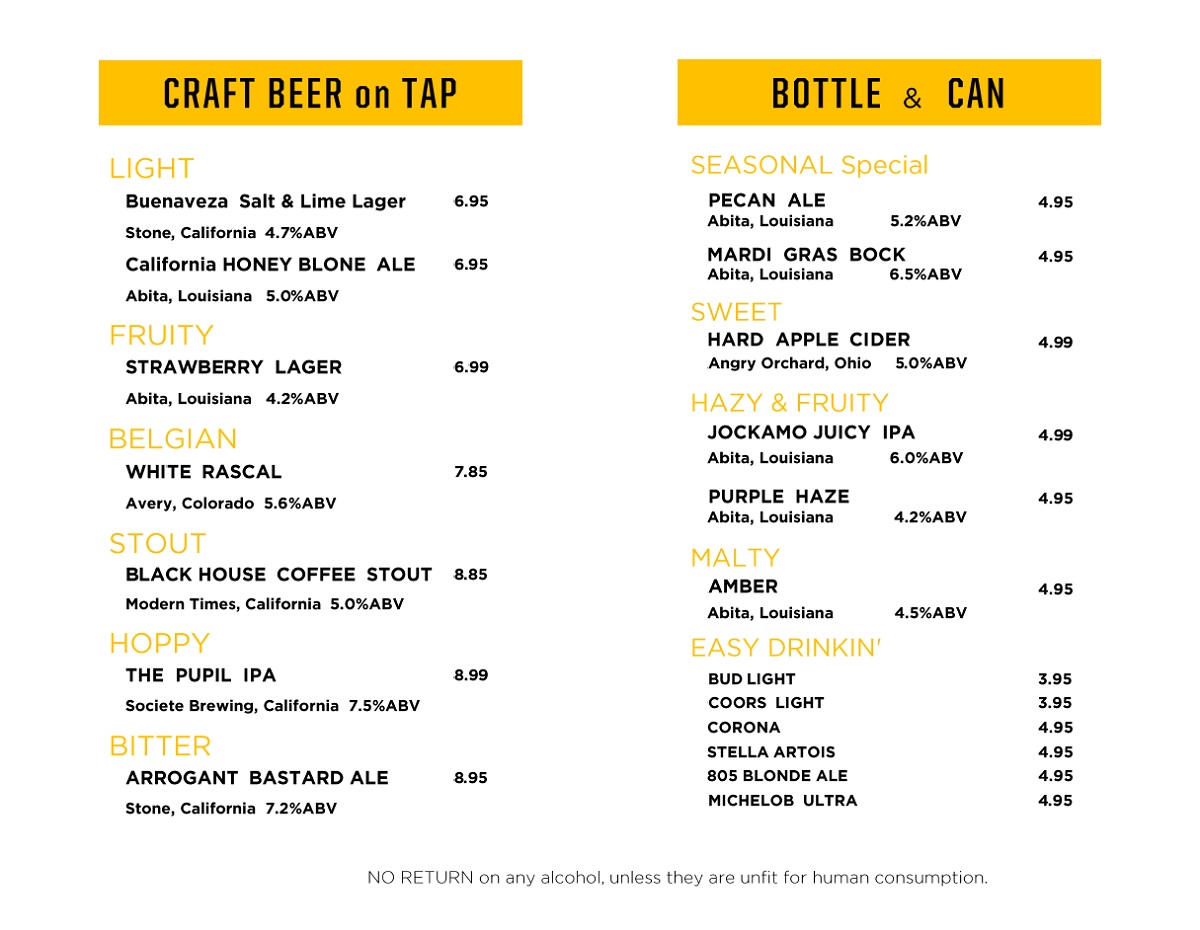 CRAFT BEER on TAP

LIGHT
Buenaveza Salt & Lime Lager 6.95
Stone, California 4.7%ABV
California HONEY BLONE ALE 6.95
Abita, Louisiana 5.0%ABV

FRUITY
STRAWBERRY LAGER 6.99
Abita, Louisiana 4.2%ABV

BELGIAN
WHITE RASCAL 7.85
Avery, Colorado 5.6%ABV

STOUT
BLACK HOUSE COFFEE STOUT 8.85
Modern Times, California 5.0%ABV

HOPPY
THE PUPIL IPA 8.99
Societe Brewing, California 7.5%ABV

BITTER
ARROGANT BASTARD ALE 8.95
Stone, California 7.2%ABV

BOTTLE & CAN

SEASONAL Special
PECAN ALE 4.95
Abita, Louisiana 5.2%ABV
MARDI GRAS BOCK 4.95
Abita, Louisiana 6.5%ABV

SWEET
HARD APPLE CIDER 4.99
Angry Orchard, Ohio 5.0%ABV

HAZY & FRUITY
JOCKAMO JUICY IPA 4.99
Abita, Louisiana 6.0%ABV
PURPLE HAZE 4.95
Abita, Louisiana 4.2%ABV

MALTY
AMBER 4.95
Abita, Louisiana 4.5%ABV

EASY DRINKIN'
BUD LIGHT 3.95
COORS LIGHT 3.95
CORONA 4.95
STELLA ARTOIS 4.95
805 BLONDE ALE 4.95
MICHELOB ULTRA 4.95

NO RETURN on any alcohol, unless they are unfit for human consumption.